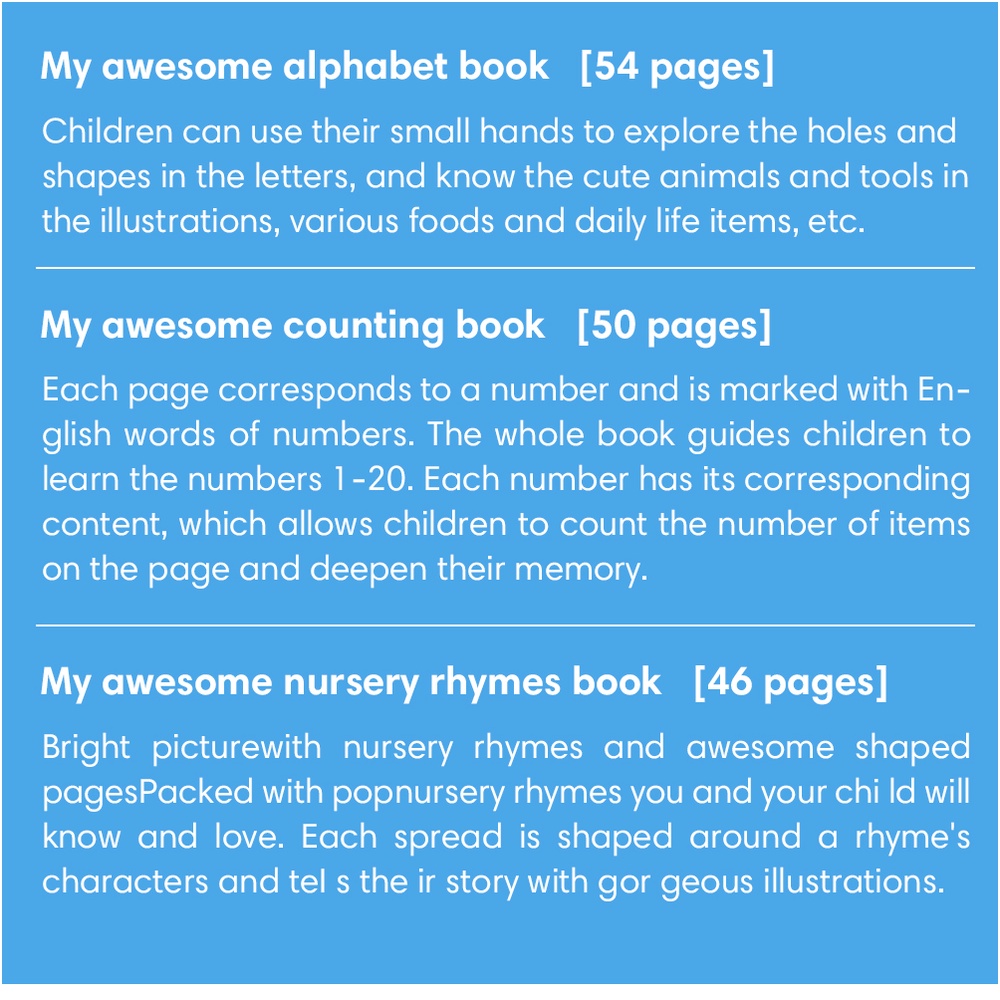 My awesome alphabet book [54 pages]

Children can use their small hands to explore the holes and shapes in the letters, and know the cute animals and tools in the illustrations, various foods and daily life items, etc.

My awesome counting book [50 pages]

Each page corresponds to a number and is marked with English words of numbers. The whole book guides children to learn the numbers 1-20. Each number has its corresponding content, which allows children to count the number of items on the page and deepen their memory.

My awesome nursery rhymes book [46 pages]

Bright picturewith nursery rhymes and awesome shaped pagesPacked with popnursery rhymes you and your chi ld will know and love. Each spread is shaped around a rhyme's characters and tel s the ir story with gor geous illustrations.